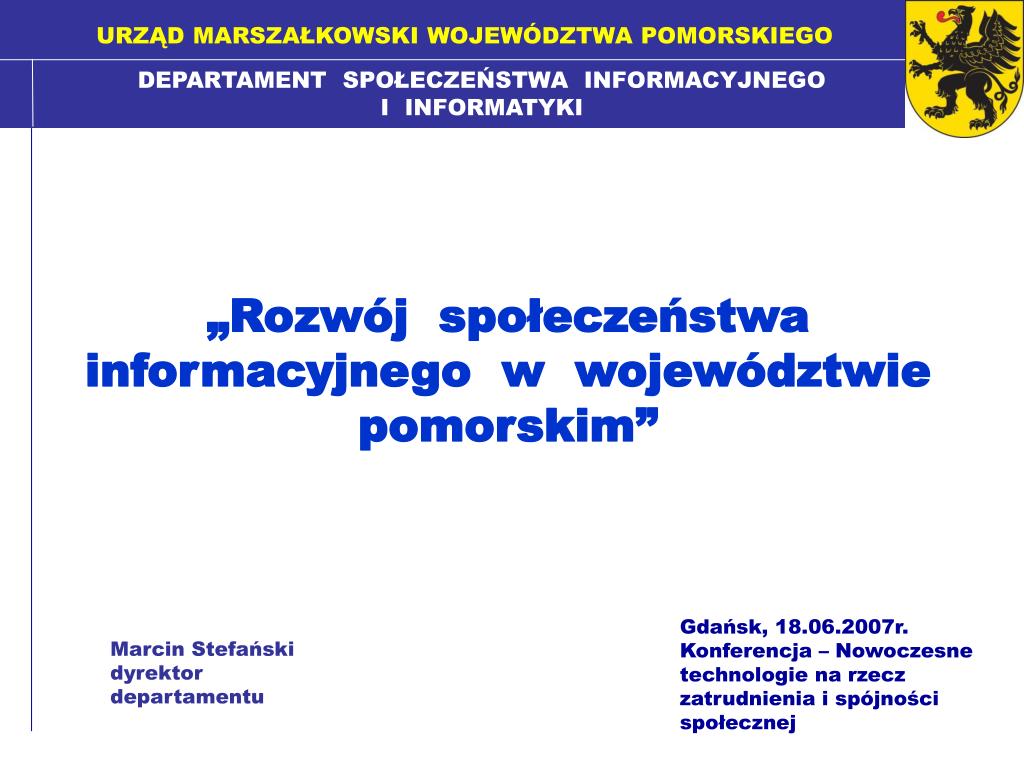 URZĄD MARSZAŁKOWSKI WOJEWÓDZTWA POMORSKIEGO

DEPARTAMENT SPOŁECZEŃSTWA INFORMACYJNEGO I INFORMATYKI

„Rozwój społeczeństwa informacyjnego w województwie pomorskim”

Marcin Stefański
dyrektor
departamentu

Gdańsk, 18.06.2007r.
Konferencja – Nowoczesne technologie na rzecz zatrudnienia i spójności społecznej